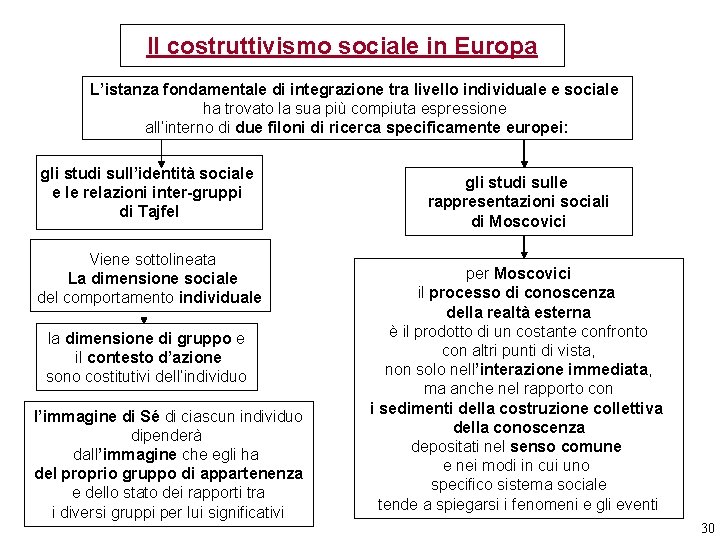 Il costruttivismo sociale in Europa

L'istanza fondamentale di integrazione tra livello individuale e sociale ha trovato la sua più compiuta espressione all'interno di due filoni di ricerca specificamente europei:

gli studi sull'identità sociale e le relazioni inter-gruppi di Tajfel

Viene sottolineata La dimensione sociale del comportamento individuale

la dimensione di gruppo e il contesto d'azione sono costitutivi dell'individuo

l'immagine di Sé di ciascun individuo dipenderà dall'immagine che egli ha del proprio gruppo di appartenenza e dello stato dei rapporti tra i diversi gruppi per lui significativi

gli studi sulle rappresentazioni sociali di Moscovici

per Moscovici il processo di conoscenza della realtà esterna è il prodotto di un costante confronto con altri punti di vista, non solo nell'interazione immediata, ma anche nel rapporto con i sedimenti della costruzione collettiva della conoscenza depositati nel senso comune e nei modi in cui uno specifico sistema sociale tende a spiegarsi i fenomeni e gli eventi

30